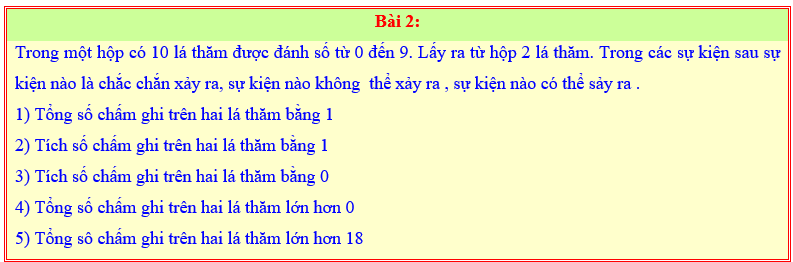 Bài 2:

Trong một hộp có 10 lá thăm được đánh số từ 0 đến 9. Lấy ra từ hộp 2 lá thăm. Trong các sự kiện sau sự kiện nào là chắc chắn xảy ra, sự kiện nào không  thể xảy ra , sự kiện nào có thể sảy ra .

1) Tổng số chấm ghi trên hai lá thăm bằng 1

2) Tích số chấm ghi trên hai lá thăm bằng 1

3) Tích số chấm ghi trên hai lá thăm bằng 0

4) Tổng số chấm ghi trên hai lá thăm lớn hơn 0

5) Tổng sô chấm ghi trên hai lá thăm lớn hơn 18